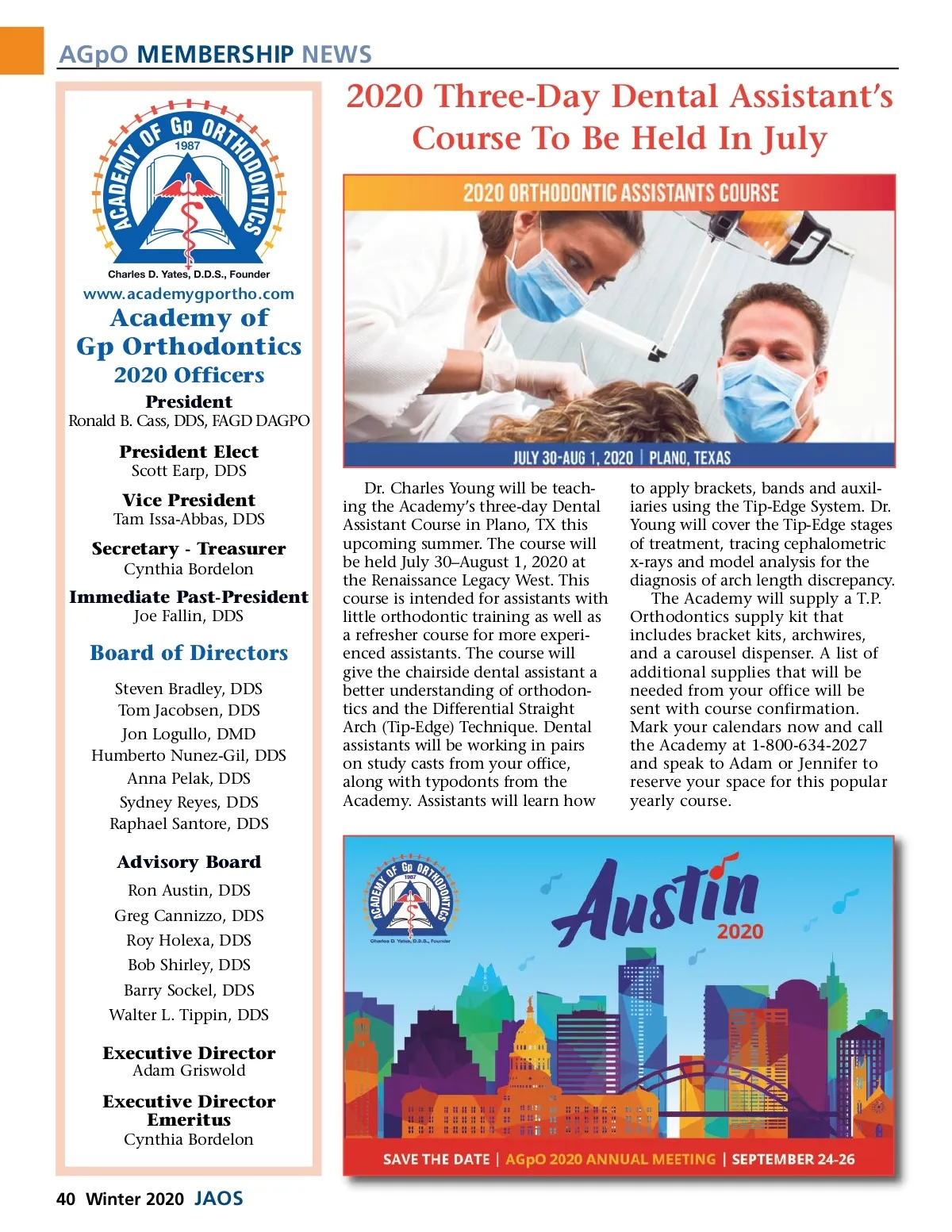 AGpO MEMBERSHIP NEWS

ACADEMY OF Gp ORTHODONTICS
1987
Charles D. Yates, D.D.S., Founder

www.academygportho.com

Academy of Gp Orthodontics
2020 Officers

President
Ronald B. Cass, DDS, FAGD DAGPO

President Elect
Scott Earp, DDS

Vice President
Tam Issa-Abbas, DDS

Secretary - Treasurer
Cynthia Bordelon

Immediate Past-President
Joe Fallin, DDS

Board of Directors

Steven Bradley, DDS
Tom Jacobsen, DDS
Jon Logullo, DMD
Humberto Nunez-Gil, DDS
Anna Pelak, DDS
Sydney Reyes, DDS
Raphael Santore, DDS

Advisory Board

Ron Austin, DDS
Greg Cannizzo, DDS
Roy Holexa, DDS
Bob Shirley, DDS
Barry Sockel, DDS
Walter L. Tippin, DDS

Executive Director
Adam Griswold

Executive Director Emeritus
Cynthia Bordelon

2020 Three-Day Dental Assistant's Course To Be Held In July

2020 ORTHODONTIC ASSISTANTS COURSE

JULY 30-AUG 1, 2020 | PLANO, TEXAS

Dr. Charles Young will be teaching the Academy's three-day Dental Assistant Course in Plano, TX this upcoming summer. The course will be held July 30–August 1, 2020 at the Renaissance Legacy West. This course is intended for assistants with little orthodontic training as well as a refresher course for more experienced assistants. The course will give the chairside dental assistant a better understanding of orthodontics and the Differential Straight Arch (Tip-Edge) Technique. Dental assistants will be working in pairs on study casts from your office, along with typodonts from the Academy. Assistants will learn how to apply brackets, bands and auxiliaries using the Tip-Edge System. Dr. Young will cover the Tip-Edge stages of treatment, tracing cephalometric x-rays and model analysis for the diagnosis of arch length discrepancy.

The Academy will supply a T.P. Orthodontics supply kit that includes bracket kits, archwires, and a carousel dispenser. A list of additional supplies that will be needed from your office will be sent with course confirmation. Mark your calendars now and call the Academy at 1-800-634-2027 and speak to Adam or Jennifer to reserve your space for this popular yearly course.

ACADEMY OF Gp ORTHODONTICS
1987
Charles D. Yates, D.D.S., Founder

Austin
2020

SAVE THE DATE | AGpO 2020 ANNUAL MEETING | SEPTEMBER 24-26

40 Winter 2020 JAOS